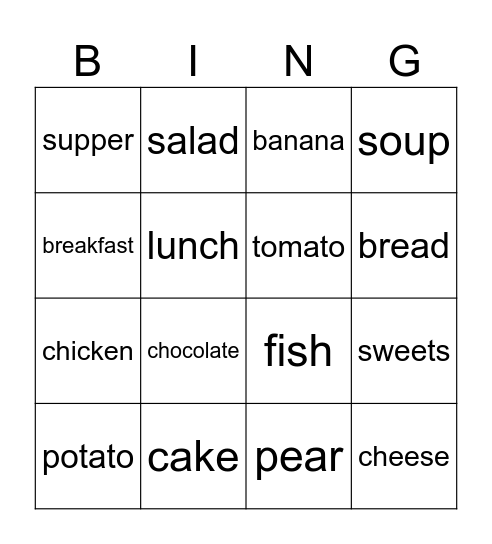 | B | I | N | G |
|---|---|---|---|
| supper | salad | banana | soup |
| breakfast | lunch | tomato | bread |
| chicken | chocolate | fish | sweets |
| potato | cake | pear | cheese |